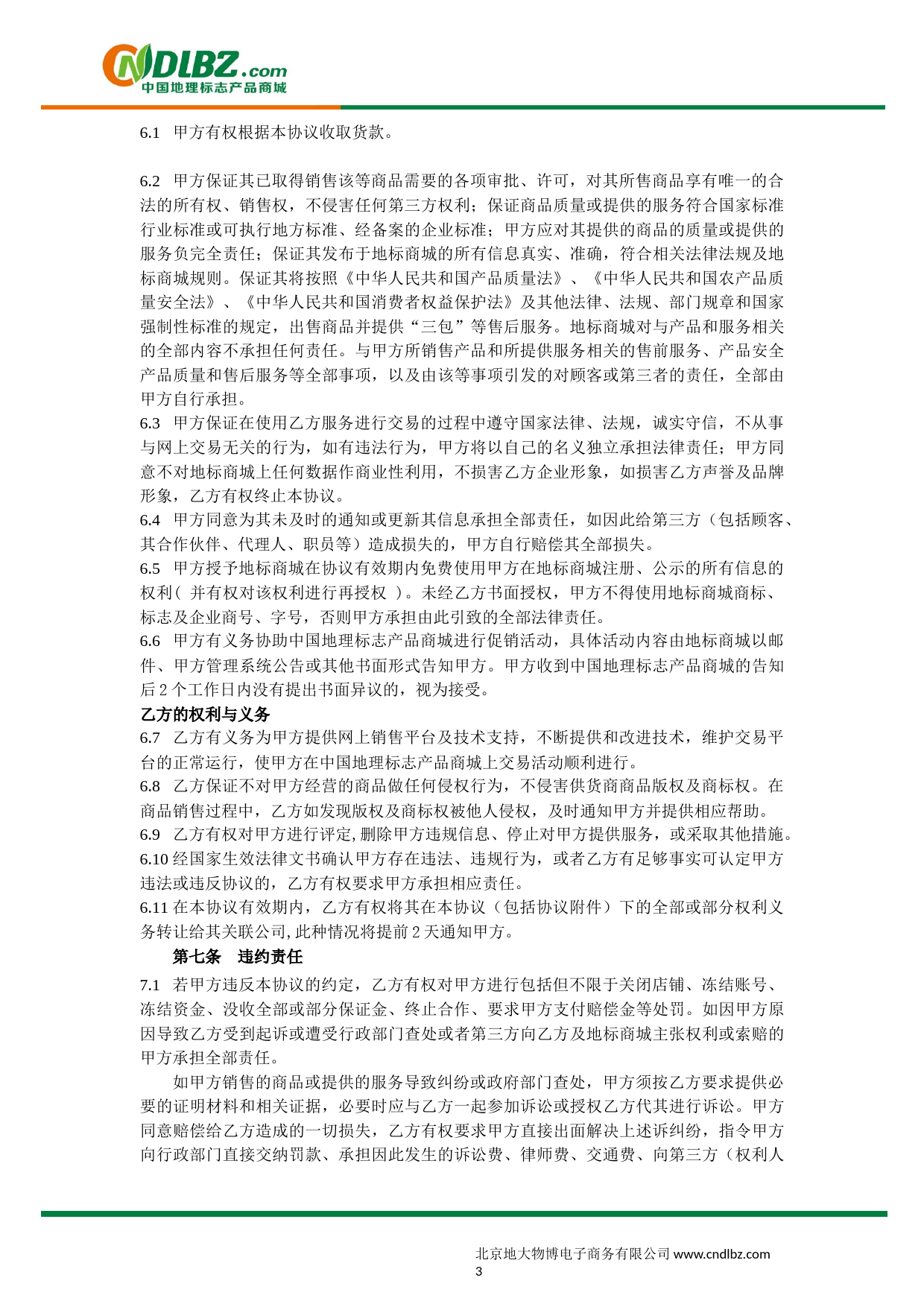 CNDLBZ.com
中国地理标志产品商城

6.1 甲方有权根据本协议收取货款。

6.2 甲方保证其已取得销售该等商品需要的各项审批、许可，对其所售商品享有唯一的合法的所有权、销售权，不侵害任何第三方权利；保证商品质量或提供的服务符合国家标准行业标准或可执行地方标准、经备案的企业标准；甲方应对其提供的商品的质量或提供的服务负完全责任；保证其发布于地标商城的所有信息真实、准确，符合相关法律法规及地标商城规则。保证其将按照《中华人民共和国产品质量法》、《中华人民共和国农产品质量安全法》、《中华人民共和国消费者权益保护法》及其他法律、法规、部门规章和国家强制性标准的规定，出售商品并提供“三包”等售后服务。地标商城对与产品和服务相关的全部内容不承担任何责任。与甲方所销售产品和所提供服务相关的售前服务、产品安全产品质量和售后服务等全部事项，以及由该等事项引发的对顾客或第三者的责任，全部由甲方自行承担。
6.3 甲方保证在使用乙方服务进行交易的过程中遵守国家法律、法规，诚实守信，不从事与网上交易无关的行为，如有违法行为，甲方将以自己的名义独立承担法律责任；甲方同意不对地标商城上任何数据作商业性利用，不损害乙方企业形象，如损害乙方声誉及品牌形象，乙方有权终止本协议。
6.4 甲方同意为其未及时的通知或更新其信息承担全部责任，如因此给第三方（包括顾客、其合作伙伴、代理人、职员等）造成损失的，甲方自行赔偿其全部损失。
6.5 甲方授予地标商城在协议有效期内免费使用甲方在地标商城注册、公示的所有信息的权利（ 并有权对该权利进行再授权 ）。未经乙方书面授权，甲方不得使用地标商城商标、标志及企业商号、字号，否则甲方承担由此引致的全部法律责任。
6.6 甲方有义务协助中国地理标志产品商城进行促销活动，具体活动内容由地标商城以邮件、甲方管理系统公告或其他书面形式告知甲方。甲方收到中国地理标志产品商城的告知后 2 个工作日内没有提出书面异议的，视为接受。
乙方的权利与义务
6.7 乙方有义务为甲方提供网上销售平台及技术支持，不断提供和改进技术，维护交易平台的正常运行，使甲方在中国地理标志产品商城上交易活动顺利进行。
6.8 乙方保证不对甲方经营的商品做任何侵权行为，不侵害供货商商品版权及商标权。在商品销售过程中，乙方如发现版权及商标权被他人侵权，及时通知甲方并提供相应帮助。
6.9 乙方有权对甲方进行评定,删除甲方违规信息、停止对甲方提供服务，或采取其他措施。
6.10 经国家生效法律文书确认甲方存在违法、违规行为，或者乙方有足够事实可认定甲方违法或违反协议的，乙方有权要求甲方承担相应责任。
6.11 在本协议有效期内，乙方有权将其在本协议（包括协议附件）下的全部或部分权利义务转让给其关联公司,此种情况将提前 2 天通知甲方。
第七条 违约责任
7.1 若甲方违反本协议的约定，乙方有权对甲方进行包括但不限于关闭店铺、冻结账号、冻结资金、没收全部或部分保证金、终止合作、要求甲方支付赔偿金等处罚。如因甲方原因导致乙方受到起诉或遭受行政部门查处或者第三方向乙方及地标商城主张权利或索赔的甲方承担全部责任。
如甲方销售的商品或提供的服务导致纠纷或政府部门查处，甲方须按乙方要求提供必要的证明材料和相关证据，必要时应与乙方一起参加诉讼或授权乙方代其进行诉讼。甲方同意赔偿给乙方造成的一切损失，乙方有权要求甲方直接出面解决上述诉纠纷，指令甲方向行政部门直接交纳罚款、承担因此发生的诉讼费、律师费、交通费、向第三方（权利人

北京地大物博电子商务有限公司 www.cndlbz.com
3